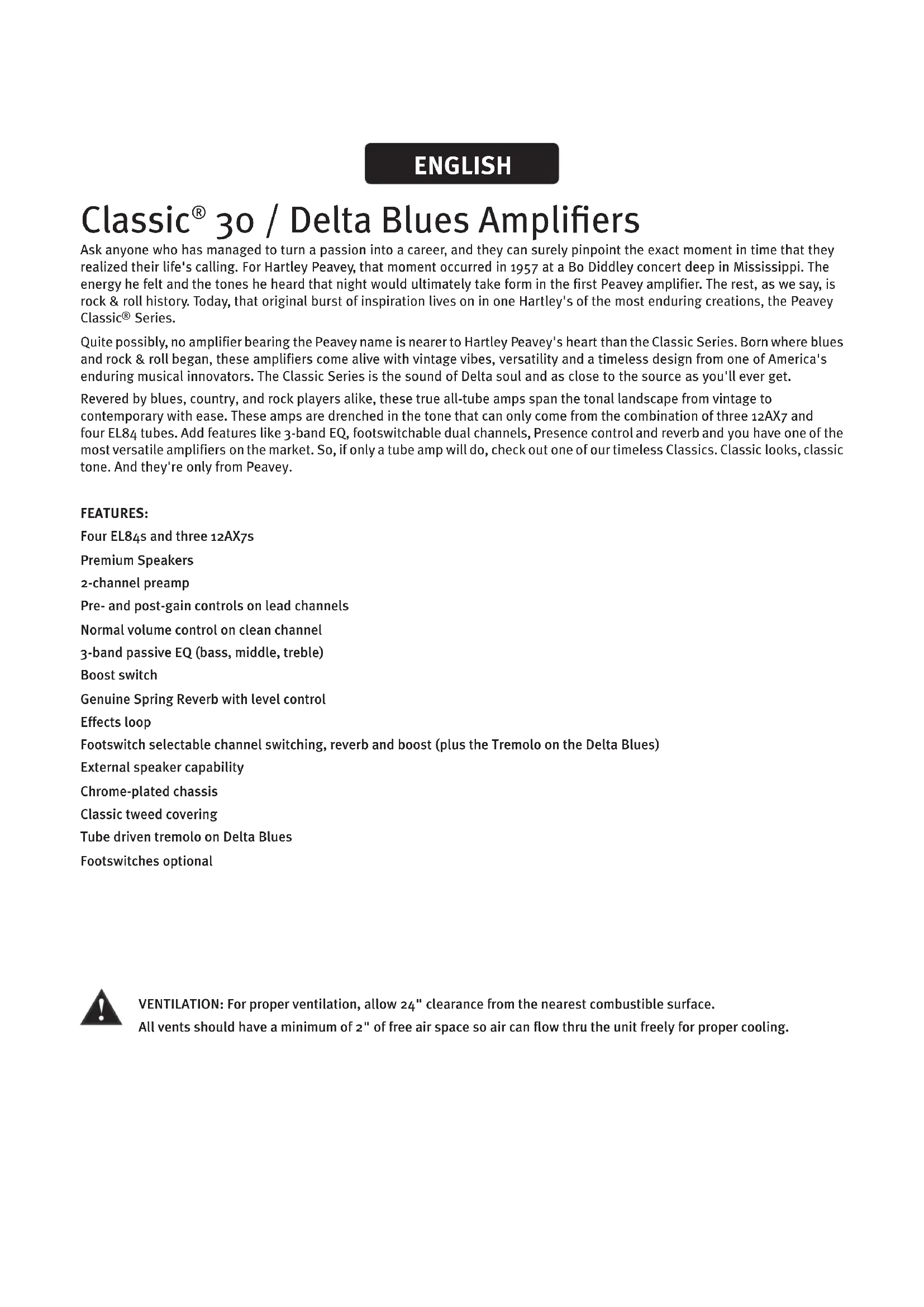 ENGLISH

Classic® 30 / Delta Blues Amplifiers

Ask anyone who has managed to turn a passion into a career, and they can surely pinpoint the exact moment in time that they realized their life's calling. For Hartley Peavey, that moment occurred in 1957 at a Bo Diddley concert deep in Mississippi. The energy he felt and the tones he heard that night would ultimately take form in the first Peavey amplifier. The rest, as we say, is rock & roll history. Today, that original burst of inspiration lives on in one Hartley's of the most enduring creations, the Peavey Classic® Series.

Quite possibly, no amplifier bearing the Peavey name is nearer to Hartley Peavey's heart than the Classic Series. Born where blues and rock & roll began, these amplifiers come alive with vintage vibes, versatility and a timeless design from one of America's enduring musical innovators. The Classic Series is the sound of Delta soul and as close to the source as you'll ever get.

Revered by blues, country, and rock players alike, these true all-tube amps span the tonal landscape from vintage to contemporary with ease. These amps are drenched in the tone that can only come from the combination of three 12AX7 and four EL84 tubes. Add features like 3-band EQ, footswitchable dual channels, Presence control and reverb and you have one of the most versatile amplifiers on the market. So, if only a tube amp will do, check out one of our timeless Classics. Classic looks, classic tone. And they're only from Peavey.

FEATURES:
Four EL84s and three 12AX7s
Premium Speakers
2-channel preamp
Pre- and post-gain controls on lead channels
Normal volume control on clean channel
3-band passive EQ (bass, middle, treble)
Boost switch
Genuine Spring Reverb with level control
Effects loop
Footswitch selectable channel switching, reverb and boost (plus the Tremolo on the Delta Blues)
External speaker capability
Chrome-plated chassis
Classic tweed covering
Tube driven tremolo on Delta Blues
Footswitches optional

VENTILATION: For proper ventilation, allow 24" clearance from the nearest combustible surface.
All vents should have a minimum of 2" of free air space so air can flow thru the unit freely for proper cooling.